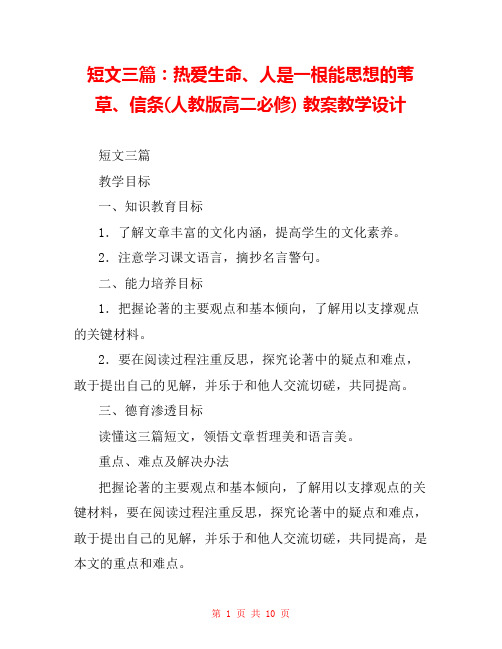 短文三篇：热爱生命、人是一根能思想的苇草、信条(人教版高二必修) 教案教学设计

短文三篇

教学目标

一、知识教育目标

1．了解文章丰富的文化内涵，提高学生的文化素养。

2．注意学习课文语言，摘抄名言警句。

二、能力培养目标

1．把握论著的主要观点和基本倾向，了解用以支撑观点的关键材料。

2．要在阅读过程注重反思，探究论著中的疑点和难点，敢于提出自己的见解，并乐于和他人交流切磋，共同提高。

三、德育渗透目标

读懂这三篇短文，领悟文章哲理美和语言美。

重点、难点及解决办法

把握论著的主要观点和基本倾向，了解用以支撑观点的关键材料，要在阅读过程注重反思，探究论著中的疑点和难点，敢于提出自己的见解，并乐于和他人交流切磋，共同提高，是本文的重点和难点。

第 1 页 共 10 页